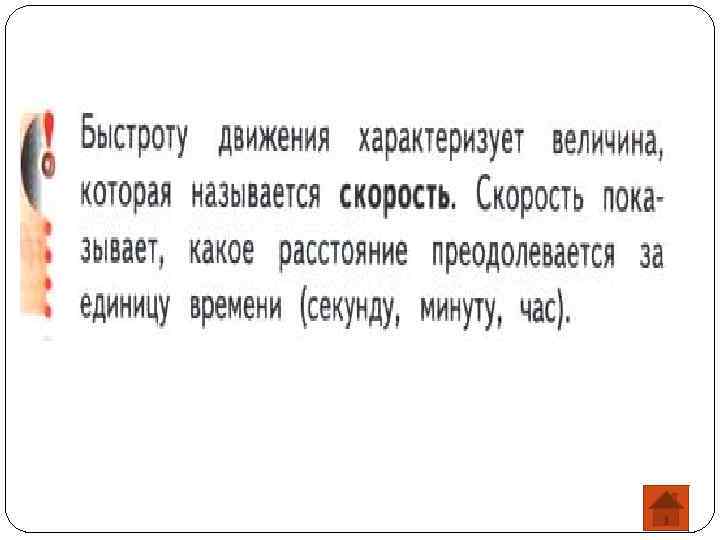 Быстроту движения характеризует величина, которая называется скорость. Скорость показывает, какое расстояние преодолевается за единицу времени (секунду, минуту, час).